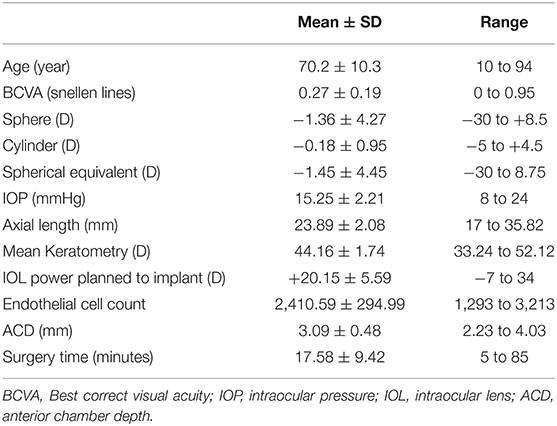 | | Mean ± SD | Range |
|---|---|---|
| Age (year) | 70.2 ± 10.3 | 10 to 94 |
| BCVA (snellen lines) | 0.27 ± 0.19 | 0 to 0.95 |
| Sphere (D) | −1.36 ± 4.27 | −30 to +8.5 |
| Cylinder (D) | −0.18 ± 0.95 | −5 to +4.5 |
| Spherical equivalent (D) | −1.45 ± 4.45 | −30 to 8.75 |
| IOP (mmHg) | 15.25 ± 2.21 | 8 to 24 |
| Axial length (mm) | 23.89 ± 2.08 | 17 to 35.82 |
| Mean Keratometry (D) | 44.16 ± 1.74 | 33.24 to 52.12 |
| IOL power planned to implant (D) | +20.15 ± 5.59 | −7 to 34 |
| Endothelial cell count | 2,410.59 ± 294.99 | 1,293 to 3,213 |
| ACD (mm) | 3.09 ± 0.48 | 2.23 to 4.03 |
| Surgery time (minutes) | 17.58 ± 9.42 | 5 to 85 |

BCVA, Best correct visual acuity; IOP, intraocular pressure; IOL, intraocular lens; ACD, anterior chamber depth.